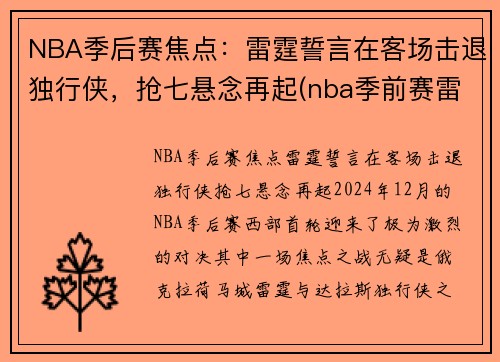 NBA季后赛焦点：雷霆誓言在客场击退独行侠，抢七悬念再起(nba季前赛雷

NBA季后赛焦点雷霆誓言在客场击退独行侠抢七悬念再起2024年12月的NBA季后赛西部首轮迎来了极为激烈的对决其中一场焦点之战无疑是俄克拉荷马城雷霆与达拉斯独行侠之